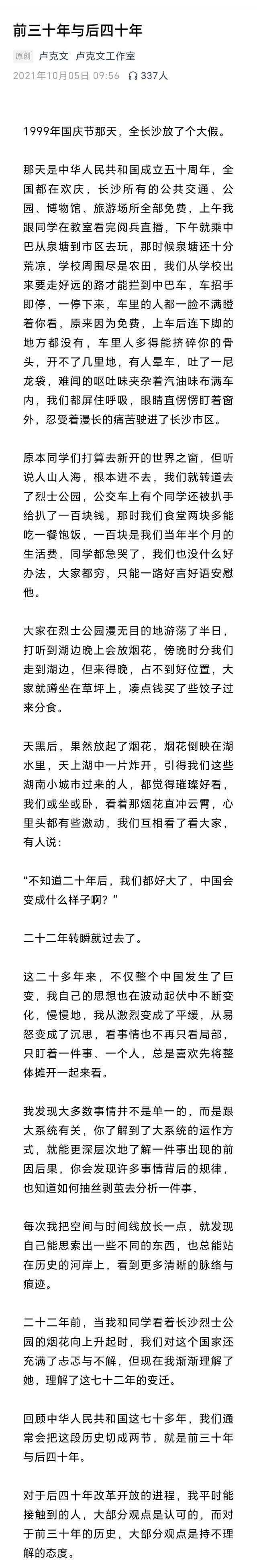 前三十年与后四十年

原创 卢克文 卢克文工作室

2021年10月05日 09:56 337人

1999年国庆节那天，全长沙放了个大假。

那天是中华人民共和国成立五十周年，全国都在欢庆，长沙所有的公共交通、公园、博物馆、旅游场所全部免费，上午我跟同学在教室看完阅兵直播，下午就乘中巴从泉塘到市区去玩，那时候泉塘还十分荒凉，学校周围尽是农田，我们从学校出来要走好远的路才能拦到中巴车，车招手即停，一停下来，车里的人都一脸不满瞪着你看，原来因为免费，上车后连下脚的地方都没有，车里人多得能挤碎你的骨头，开不了几里地，有人晕车，吐了一尼龙袋，难闻的呕吐味夹杂着汽油味布满车内，我们都屏住呼吸，眼睛直愣愣盯着窗外，忍受着漫长的痛苦驶进了长沙市区。

原本同学们打算去新开的世界之窗，但听说人山人海，根本进不去，我们就转道去了烈士公园，公交车上有个同学还被扒手给扒了一百块钱，那时我们食堂两块多能吃一餐饱饭，一百块是我们当年半个月的生活费，同学都急哭了，我们也没什么好办法，大家都穷，只能一路好言好语安慰他。

大家在烈士公园漫无目的地游荡了半日，打听到湖边晚上会放烟花，傍晚时分我们走到湖边，但来得晚，占不到好位置，大家就蹲坐在草坪上，凑点钱买了些饺子过来分食。

天黑后，果然放起了烟花，烟花倒映在湖水里，天上湖中一片炸开，引得我们这些湖南小城市过来的人，都觉得璀璨好看，我们或坐或卧，看着那烟花直冲云霄，心里头都有些激动，我们互相看了看大家，有人说：

“不知道二十年后，我们都好大了，中国会变成什么样子啊？”

二十二年转瞬就过去了。

这二十多年来，不仅整个中国发生了巨变，我自己的思想也在波动起伏中不断变化，慢慢地，我从激烈变成了平缓，从易怒变成了沉思，看事情也不再只看局部，只盯着一件事、一个人，总是喜欢先将整体摊开一起来看。

我发现大多数事情并不是单一的，而是跟大系统有关，你了解到了大系统的运作方式，就能更深层次地了解一件事出现的前因后果，你会发现许多事情背后的规律，也知道如何抽丝剥茧去分析一件事，

每次我把空间与时间线放长一点，就发现自己能思索出一些不同的东西，也总能站在历史的河岸上，看到更多清晰的脉络与痕迹。

二十二年前，当我和同学看着长沙烈士公园的烟花向上升起时，我们对这个国家还充满了忐忑与不解，但现在我渐渐理解了她，理解了这七十二年的变迁。

回顾中华人民共和国这七十多年，我们通常会把这段历史切成两节，就是前三十年与后四十年。

对于后四十年改革开放的进程，我平时能接触到的人，大部分观点是认可的，而对于前三十年的历史，大部分观点是持不理解的态度。